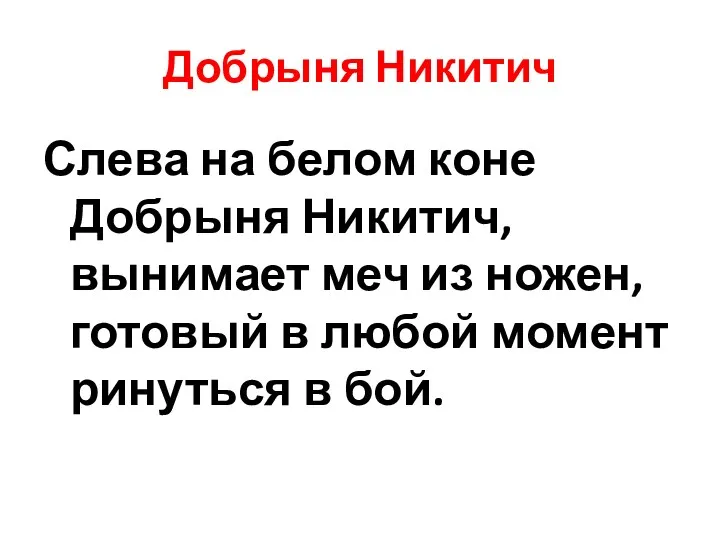 Добрыня Никитич

Слева на белом коне Добрыня Никитич, вынимает меч из ножен, готовый в любой момент ринуться в бой.